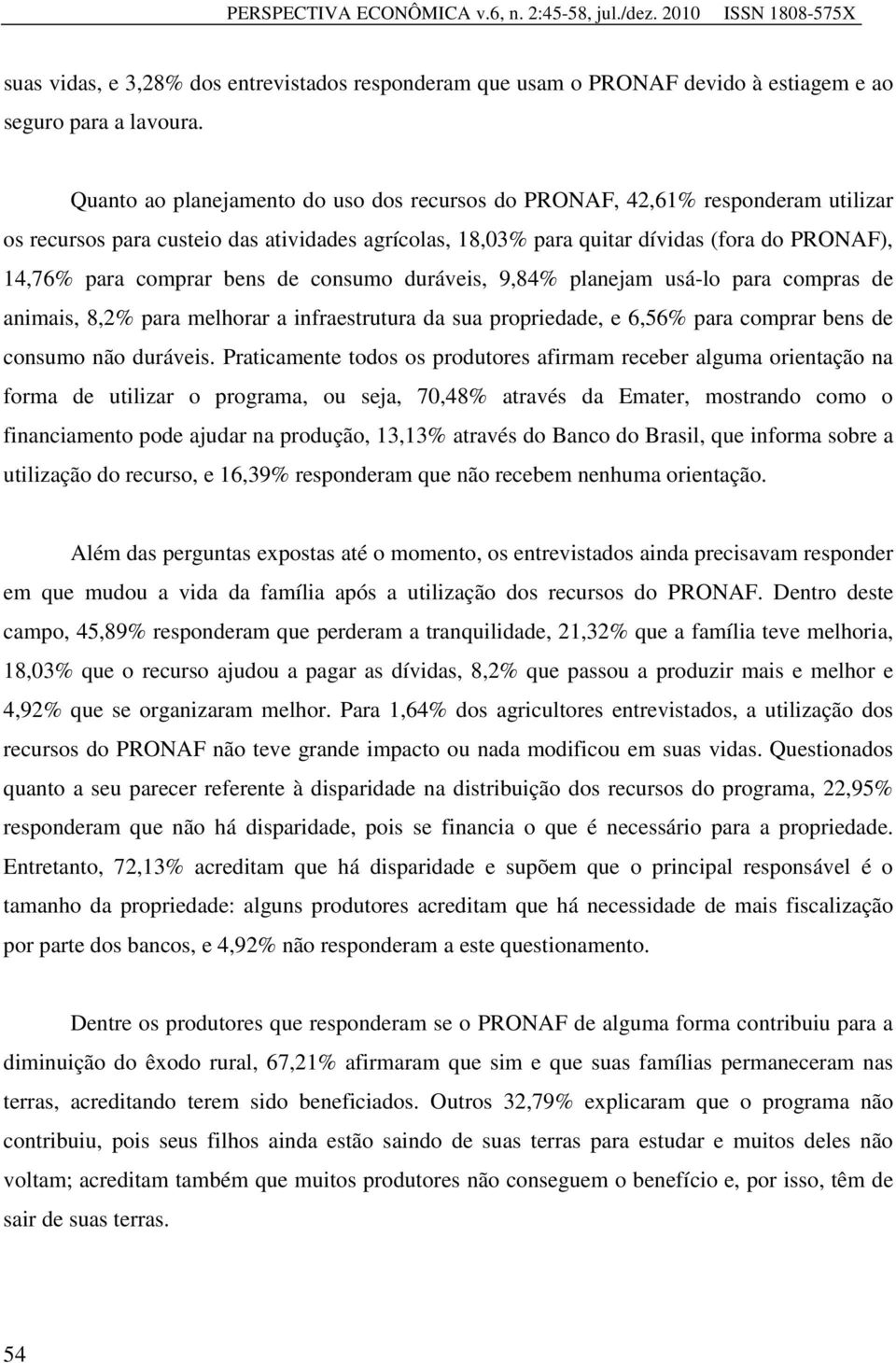 PERSPECTIVA ECONÔMICA v.6, n. 2:45-58, jul./dez. 2010 ISSN 1808-575X

suas vidas, e 3,28% dos entrevistados responderam que usam o PRONAF devido à estiagem e ao seguro para a lavoura.

Quanto ao planejamento do uso dos recursos do PRONAF, 42,61% responderam utilizar os recursos para custeio das atividades agrícolas, 18,03% para quitar dívidas (fora do PRONAF), 14,76% para comprar bens de consumo duráveis, 9,84% planejam usá-lo para compras de animais, 8,2% para melhorar a infraestrutura da sua propriedade, e 6,56% para comprar bens de consumo não duráveis. Praticamente todos os produtores afirmam receber alguma orientação na forma de utilizar o programa, ou seja, 70,48% através da Emater, mostrando como o financiamento pode ajudar na produção, 13,13% através do Banco do Brasil, que informa sobre a utilização do recurso, e 16,39% responderam que não recebem nenhuma orientação.

Além das perguntas expostas até o momento, os entrevistados ainda precisavam responder em que mudou a vida da família após a utilização dos recursos do PRONAF. Dentro deste campo, 45,89% responderam que perderam a tranquilidade, 21,32% que a família teve melhoria, 18,03% que o recurso ajudou a pagar as dívidas, 8,2% que passou a produzir mais e melhor e 4,92% que se organizaram melhor. Para 1,64% dos agricultores entrevistados, a utilização dos recursos do PRONAF não teve grande impacto ou nada modificou em suas vidas. Questionados quanto a seu parecer referente à disparidade na distribuição dos recursos do programa, 22,95% responderam que não há disparidade, pois se financia o que é necessário para a propriedade. Entretanto, 72,13% acreditam que há disparidade e supõem que o principal responsável é o tamanho da propriedade: alguns produtores acreditam que há necessidade de mais fiscalização por parte dos bancos, e 4,92% não responderam a este questionamento.

Dentre os produtores que responderam se o PRONAF de alguma forma contribuiu para a diminuição do êxodo rural, 67,21% afirmaram que sim e que suas famílias permaneceram nas terras, acreditando terem sido beneficiados. Outros 32,79% explicaram que o programa não contribuiu, pois seus filhos ainda estão saindo de suas terras para estudar e muitos deles não voltam; acreditam também que muitos produtores não conseguem o benefício e, por isso, têm de sair de suas terras.

54